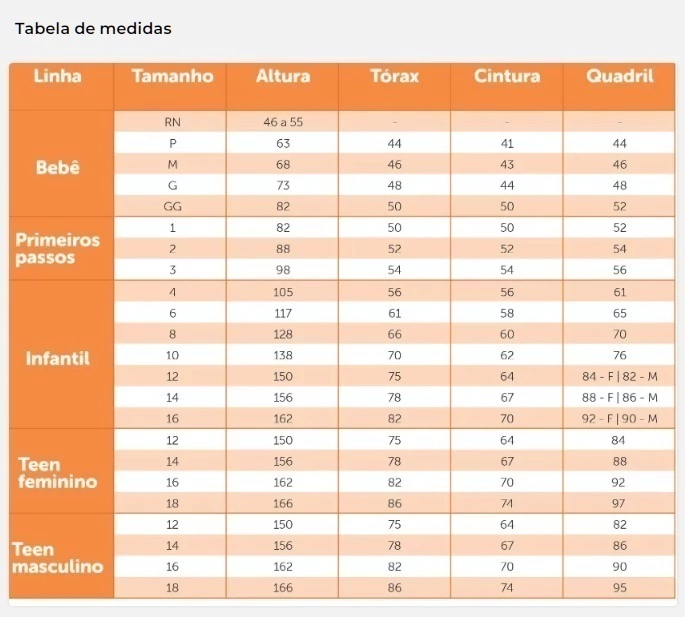 Tabela de medidas

| Linha | Tamanho | Altura | Tórax | Cintura | Quadril |
|---|---|---|---|---|---|
| Bebê | RN | 46 a 55 | - | - | - |
| | P | 63 | 44 | 41 | 44 |
| | M | 68 | 46 | 43 | 46 |
| | G | 73 | 48 | 44 | 48 |
| | GG | 82 | 50 | 50 | 52 |
| Primeiros passos | 1 | 82 | 50 | 50 | 52 |
| | 2 | 88 | 52 | 52 | 54 |
| | 3 | 98 | 54 | 54 | 56 |
| Infantil | 4 | 105 | 56 | 56 | 61 |
| | 6 | 117 | 61 | 58 | 65 |
| | 8 | 128 | 66 | 60 | 70 |
| | 10 | 138 | 70 | 62 | 76 |
| | 12 | 150 | 75 | 64 | 84 - F \| 82 - M |
| | 14 | 156 | 78 | 67 | 88 - F \| 86 - M |
| | 16 | 162 | 82 | 70 | 92 - F \| 90 - M |
| Teen feminino | 12 | 150 | 75 | 64 | 84 |
| | 14 | 156 | 78 | 67 | 88 |
| | 16 | 162 | 82 | 70 | 92 |
| | 18 | 166 | 86 | 74 | 97 |
| Teen masculino | 12 | 150 | 75 | 64 | 82 |
| | 14 | 156 | 78 | 67 | 86 |
| | 16 | 162 | 82 | 70 | 90 |
| | 18 | 166 | 86 | 74 | 95 |